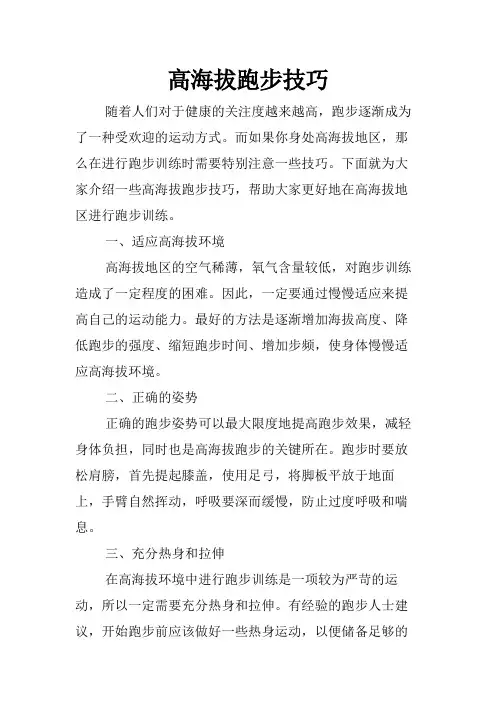 高海拔跑步技巧

随着人们对于健康的关注度越来越高，跑步逐渐成为了一种受欢迎的运动方式。而如果你身处高海拔地区，那么在进行跑步训练时需要特别注意一些技巧。下面就为大家介绍一些高海拔跑步技巧，帮助大家更好地在高海拔地区进行跑步训练。

一、适应高海拔环境

高海拔地区的空气稀薄，氧气含量较低，对跑步训练造成了一定程度的困难。因此，一定要通过慢慢适应来提高自己的运动能力。最好的方法是逐渐增加海拔高度、降低跑步的强度、缩短跑步时间、增加步频，使身体慢慢适应高海拔环境。

二、正确的姿势

正确的跑步姿势可以最大限度地提高跑步效果，减轻身体负担，同时也是高海拔跑步的关键所在。跑步时要放松肩膀，首先提起膝盖，使用足弓，将脚板平放于地面上，手臂自然挥动，呼吸要深而缓慢，防止过度呼吸和喘息。

三、充分热身和拉伸

在高海拔环境中进行跑步训练是一项较为严苛的运动，所以一定需要充分热身和拉伸。有经验的跑步人士建议，开始跑步前应该做好一些热身运动，以便储备足够的